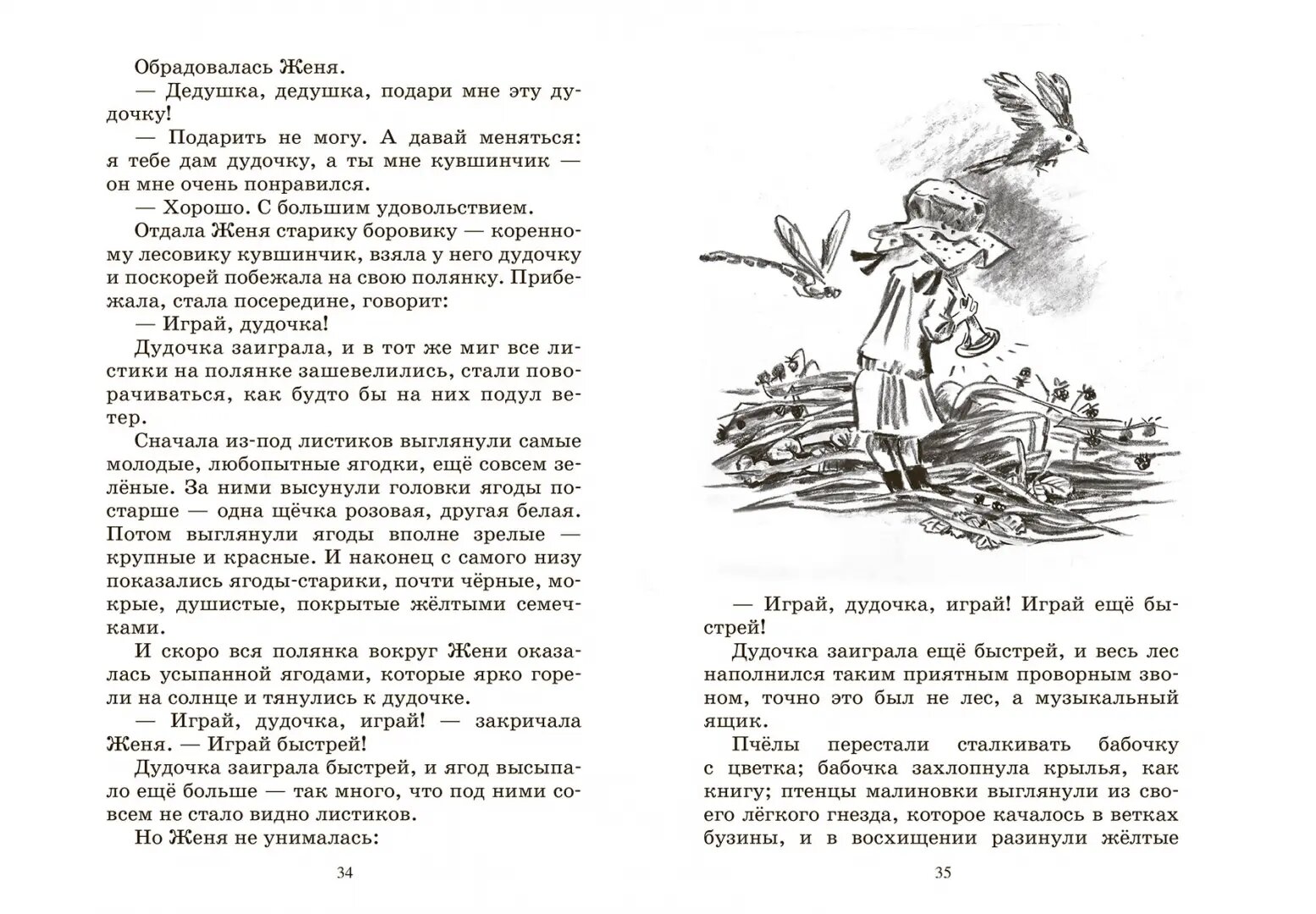 Обрадовалась Женя.

— Дедушка, дедушка, подари мне эту дудочку!

— Подарить не могу. А давай меняться: я тебе дам дудочку, а ты мне кувшинчик — он мне очень понравился.

— Хорошо. С большим удовольствием.

Отдала Женя старику боровику — коренному лесовику кувшинчик, взяла у него дудочку и поскорей побежала на свою полянку. Прибежала, стала посередине, говорит:

— Играй, дудочка!

Дудочка заиграла, и в тот же миг все листики на полянке зашевелились, стали поворачиваться, как будто бы на них подул ветер.

Сначала из-под листиков выглянули самые молодые, любопытные ягодки, ещё совсем зелёные. За ними высунули головки ягоды постарше — одна щёчка розовая, другая белая. Потом выглянули ягоды вполне зрелые — крупные и красные. И наконец с самого низу показались ягоды-старики, почти чёрные, мокрые, душистые, покрытые жёлтыми семечками.

И скоро вся полянка вокруг Жени оказалась усыпанной ягодами, которые ярко горели на солнце и тянулись к дудочке.

— Играй, дудочка, играй! — закричала Женя. — Играй быстрей!

Дудочка заиграла быстрей, и ягод высыпало ещё больше — так много, что под ними совсем не стало видно листиков.

Но Женя не унималась:

34

— Играй, дудочка, играй! Играй ещё быстрей!

Дудочка заиграла ещё быстрей, и весь лес наполнился таким приятным проворным звоном, точно это был не лес, а музыкальный ящик.

Пчёлы перестали сталкивать бабочку с цветка; бабочка захлопнула крылья, как книгу; птенцы малиновки выглянули из своего лёгкого гнезда, которое качалось в ветках бузины, и в восхищении разинули жёлтые

35